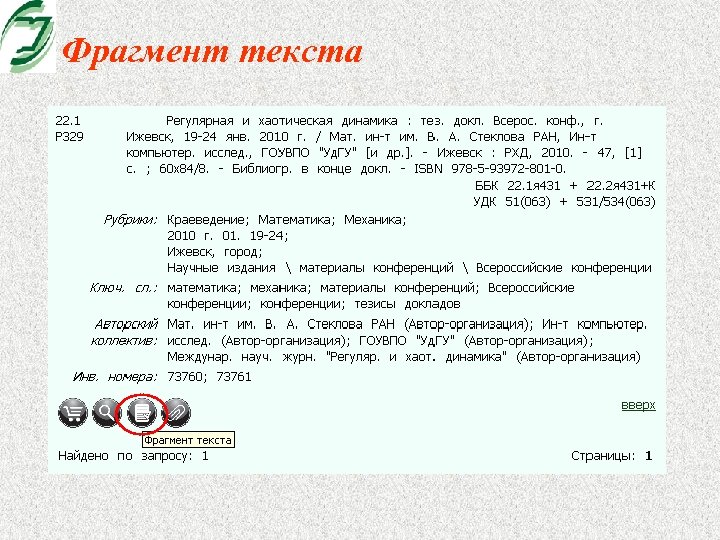 Фрагмент текста

22.1
Р329

Регулярная и хаотическая динамика : тез. докл. Всерос. конф., г. Ижевск, 19-24 янв. 2010 г. / Мат. ин-т им. В. А. Стеклова РАН, Ин-т компьютер. исслед., ГОУВПО "УдГУ" [и др.]. - Ижевск : РХД, 2010. - 47, [1] с. ; 60х84/8. - Библиогр. в конце докл. - ISBN 978-5-93972-801-0.

ББК 22.1я431 + 22.2я431+К
УДК 51(063) + 531/534(063)

Рубрики: Краеведение; Математика; Механика;
2010 г. 01. 19-24;
Ижевск, город;
Научные издания \ материалы конференций \ Всероссийские конференции

Ключ. сл.: математика; механика; материалы конференций; Всероссийские конференции; конференции; тезисы докладов

Авторский коллектив: Мат. ин-т им. В. А. Стеклова РАН (Автор-организация); Ин-т компьютер. исслед. (Автор-организация); ГОУВПО "УдГУ" (Автор-организация); Междунар. науч. журн. "Регуляр. и хаот. динамика" (Автор-организация)

Инв. номера: 73760; 73761

вверх

Фрагмент текста

Найдено по запросу: 1

Страницы: 1